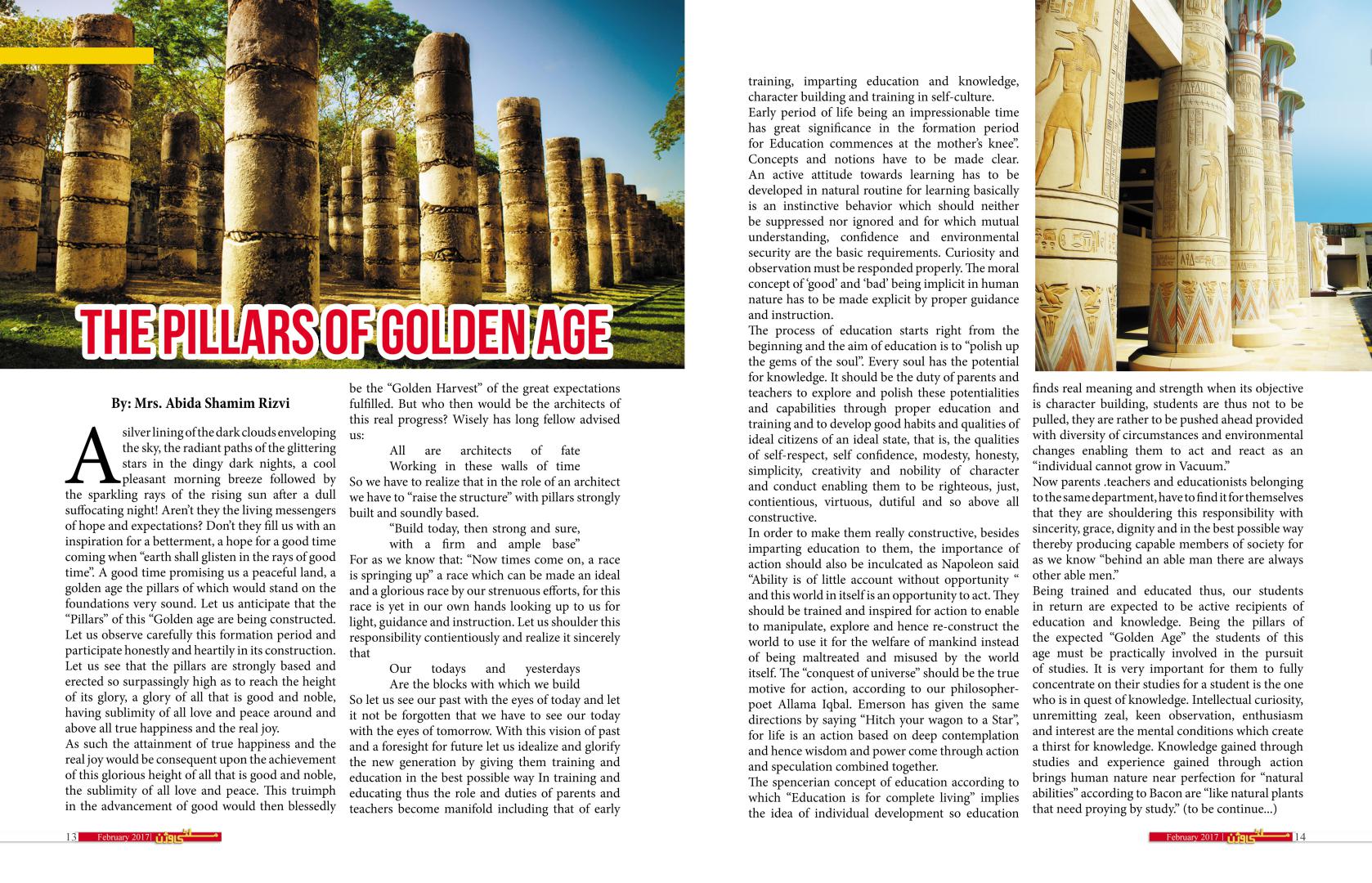 THE PILLARS OF GOLDEN AGE

By: Mrs. Abida Shamim Rizvi

A silver lining of the dark clouds enveloping the sky, the radiant paths of the glittering stars in the dingy dark nights, a cool pleasant morning breeze followed by the sparkling rays of the rising sun after a dull suffocating night! Aren't they the living messengers of hope and expectations? Don't they fill us with an inspiration for a betterment, a hope for a good time coming when "earth shall glisten in the rays of good time". A good time promising us a peaceful land, a golden age the pillars of which would stand on the foundations very sound. Let us anticipate that the "Pillars" of this "Golden age are being constructed. Let us observe carefully this formation period and participate honestly and heartily in its construction. Let us see that the pillars are strongly based and erected so surpassingly high as to reach the height of its glory, a glory of all that is good and noble, having sublimity of all love and peace around and above all true happiness and the real joy.

As such the attainment of true happiness and the real joy would be consequent upon the achievement of this glorious height of all that is good and noble, the sublimity of all love and peace. This truimph in the advancement of good would then blessedly be the "Golden Harvest" of the great expectations fulfilled. But who then would be the architects of this real progress? Wisely has long fellow advised us:

All are architects of fate
Working in these walls of time

So we have to realize that in the role of an architect we have to "raise the structure" with pillars strongly built and soundly based.

"Build today, then strong and sure,
with a firm and ample base"

For as we know that: "Now times come on, a race is springing up" a race which can be made an ideal and a glorious race by our strenuous efforts, for this race is yet in our own hands looking up to us for light, guidance and instruction. Let us shoulder this responsibility contientiously and realize it sincerely that

Our todays and yesterdays
Are the blocks with which we build

So let us see our past with the eyes of today and let it not be forgotten that we have to see our today with the eyes of tomorrow. With this vision of past and a foresight for future let us idealize and glorify the new generation by giving them training and education in the best possible way In training and educating thus the role and duties of parents and teachers become manifold including that of early training, imparting education and knowledge, character building and training in self-culture.

Early period of life being an impressionable time has great significance in the formation period for Education commences at the mother's knee". Concepts and notions have to be made clear. An active attitude towards learning has to be developed in natural routine for learning basically is an instinctive behavior which should neither be suppressed nor ignored and for which mutual understanding, confidence and environmental security are the basic requirements. Curiosity and observation must be responded properly. The moral concept of 'good' and 'bad' being implicit in human nature has to be made explicit by proper guidance and instruction.

The process of education starts right from the beginning and the aim of education is to "polish up the gems of the soul". Every soul has the potential for knowledge. It should be the duty of parents and teachers to explore and polish these potentialities and capabilities through proper education and training and to develop good habits and qualities of ideal citizens of an ideal state, that is, the qualities of self-respect, self confidence, modesty, honesty, simplicity, creativity and nobility of character and conduct enabling them to be righteous, just, contientious, virtuous, dutiful and so above all constructive.

In order to make them really constructive, besides imparting education to them, the importance of action should also be inculcated as Napoleon said "Ability is of little account without opportunity " and this world in itself is an opportunity to act. They should be trained and inspired for action to enable to manipulate, explore and hence re-construct the world to use it for the welfare of mankind instead of being maltreated and misused by the world itself. The "conquest of universe" should be the true motive for action, according to our philosopher-poet Allama Iqbal. Emerson has given the same directions by saying "Hitch your wagon to a Star", for life is an action based on deep contemplation and hence wisdom and power come through action and speculation combined together.

The spencerian concept of education according to which "Education is for complete living" implies the idea of individual development so education finds real meaning and strength when its objective is character building, students are thus not to be pulled, they are rather to be pushed ahead provided with diversity of circumstances and environmental changes enabling them to act and react as an "individual cannot grow in Vacuum."

Now parents .teachers and educationists belonging to the same department, have to find it for themselves that they are shouldering this responsibility with sincerity, grace, dignity and in the best possible way thereby producing capable members of society for as we know "behind an able man there are always other able men."

Being trained and educated thus, our students in return are expected to be active recipients of education and knowledge. Being the pillars of the expected "Golden Age" the students of this age must be practically involved in the pursuit of studies. It is very important for them to fully concentrate on their studies for a student is the one who is in quest of knowledge. Intellectual curiosity, unremitting zeal, keen observation, enthusiasm and interest are the mental conditions which create a thirst for knowledge. Knowledge gained through studies and experience gained through action brings human nature near perfection for "natural abilities" according to Bacon are "like natural plants that need proying by study." (to be continue...)

13 February 2017 | کاوش

February 2017 | کاوش 14